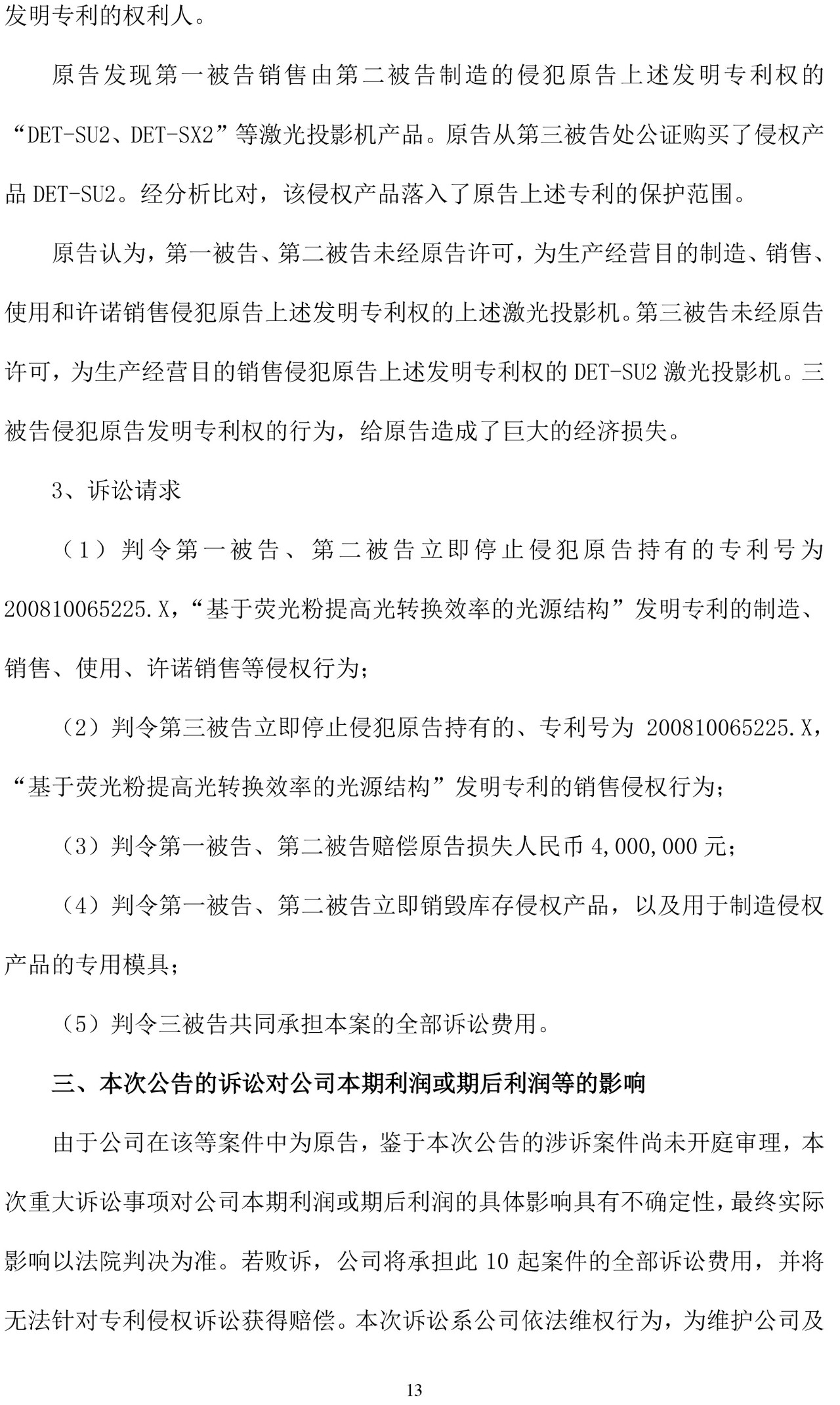 发明专利的权利人。

原告发现第一被告销售由第二被告制造的侵犯原告上述发明专利权的“DET-SU2、DET-SX2”等激光投影机产品。原告从第三被告处公证购买了侵权产品 DET-SU2。经分析比对，该侵权产品落入了原告上述专利的保护范围。

原告认为，第一被告、第二被告未经原告许可，为生产经营目的制造、销售、使用和许诺销售侵犯原告上述发明专利权的上述激光投影机。第三被告未经原告许可，为生产经营目的销售侵犯原告上述发明专利权的 DET-SU2 激光投影机。三被告侵犯原告发明专利权的行为，给原告造成了巨大的经济损失。

3、诉讼请求

（1）判令第一被告、第二被告立即停止侵犯原告持有的专利号为 200810065225.X，“基于荧光粉提高光转换效率的光源结构”发明专利的制造、销售、使用、许诺销售等侵权行为；

（2）判令第三被告立即停止侵犯原告持有的、专利号为 200810065225.X，“基于荧光粉提高光转换效率的光源结构”发明专利的销售侵权行为；

（3）判令第一被告、第二被告赔偿原告损失人民币 4,000,000 元；

（4）判令第一被告、第二被告立即销毁库存侵权产品，以及用于制造侵权产品的专用模具；

（5）判令三被告共同承担本案的全部诉讼费用。

三、本次公告的诉讼对公司本期利润或期后利润等的影响

由于公司在该等案件中为原告，鉴于本次公告的涉诉案件尚未开庭审理，本次重大诉讼事项对公司本期利润或期后利润的具体影响具有不确定性，最终实际影响以法院判决为准。若败诉，公司将承担此 10 起案件的全部诉讼费用，并将无法针对专利侵权诉讼获得赔偿。本次诉讼系公司依法维权行为，为维护公司及

13